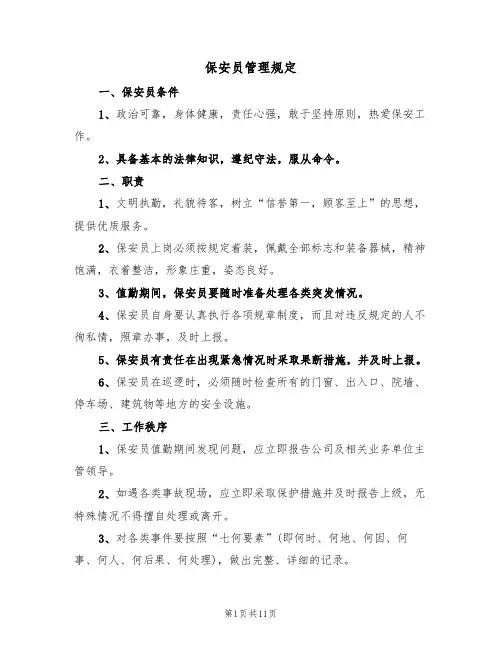 保安员管理规定

一、保安员条件

1、政治可靠，身体健康，责任心强，敢于坚持原则，热爱保安工作。

2、具备基本的法律知识，遵纪守法，服从命令。

二、职责

1、文明执勤，礼貌待客，树立“信誉第一，顾客至上”的思想，提供优质服务。

2、保安员上岗必须按规定着装，佩戴全部标志和装备器械，精神饱满，衣着整洁，形象庄重，姿态良好。

3、值勤期间，保安员要随时准备处理各类突发情况。

4、保安员自身要认真执行各项规章制度，而且对违反规定的人不徇私情，照章办事，及时上报。

5、保安员有责任在出现紧急情况时采取果断措施，并及时上报。

6、保安员在巡逻时，必须随时检查所有的门窗、出入口、院墙、停车场、建筑物等地方的安全设施。

三、工作秩序

1、保安员值勤期间发现问题，应立即报告公司及相关业务单位主管领导。

2、如遇各类事故现场，应立即采取保护措施并及时报告上级，无特殊情况不得擅自处理或离开。

3、对各类事件要按照“七何要素”(即何时、何地、何因、何事、何人、何后果、何处理)，做出完整、详细的记录。

第1页共11页